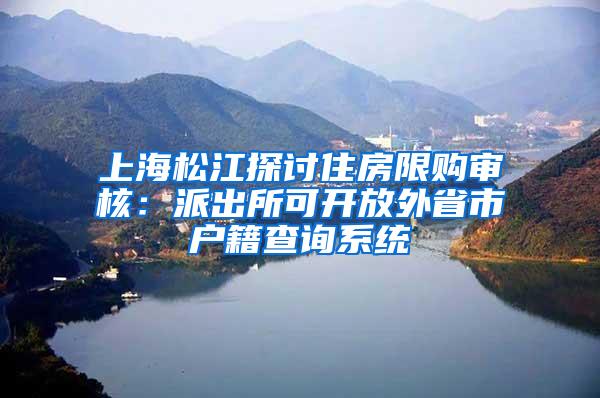 上海松江探讨住房限购审核：派出所可开放外省市户籍查询系统